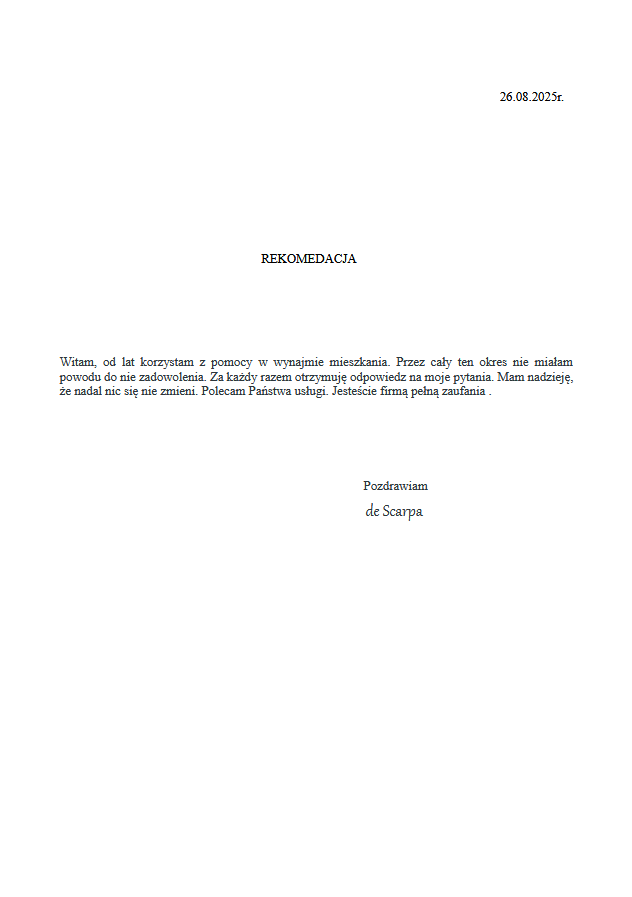 26.08.2025r.

REKOMEDACJA

Witam, od lat korzystam z pomocy w wynajmie mieszkania. Przez cały ten okres nie miałam powodu do nie zadowolenia. Za każdy razem otrzymuję odpowiedz na moje pytania. Mam nadzieję, że nadal nic się nie zmieni. Polecam Państwa usługi. Jesteście firmą pełną zaufania .

Pozdrawiam
de Scarpa